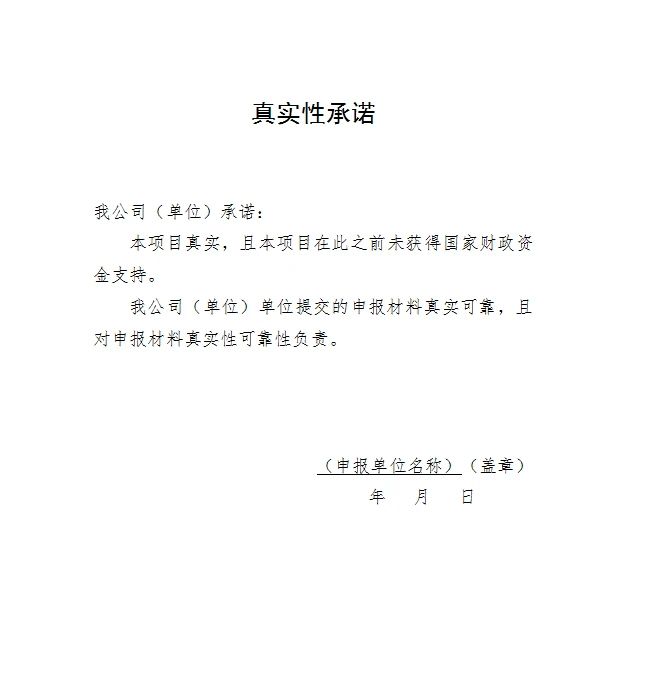 真实性承诺

我公司（单位）承诺：

本项目真实，且本项目在此之前未获得国家财政资金支持。

我公司（单位）单位提交的申报材料真实可靠，且对申报材料真实性可靠性负责。

（申报单位名称）（盖章）

年 月 日